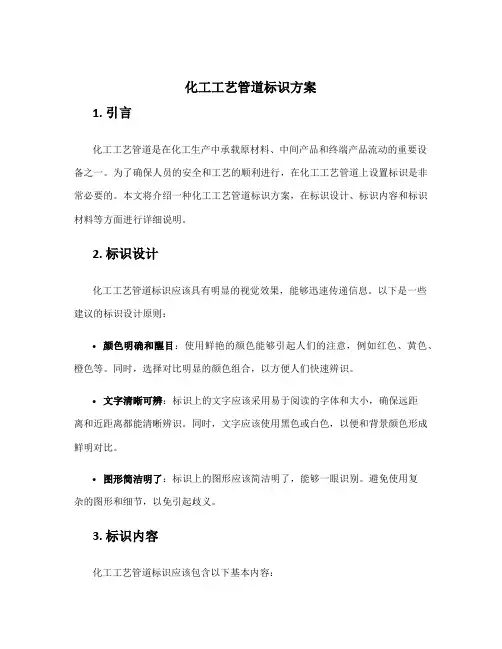 化工工艺管道标识方案

1. 引言

化工工艺管道是在化工生产中承载原材料、中间产品和终端产品流动的重要设备之一。为了确保人员的安全和工艺的顺利进行，在化工工艺管道上设置标识是非常必要的。本文将介绍一种化工工艺管道标识方案，在标识设计、标识内容和标识材料等方面进行详细说明。

2. 标识设计

化工工艺管道标识应该具有明显的视觉效果，能够迅速传递信息。以下是一些建议的标识设计原则：

• 颜色明确和醒目：使用鲜艳的颜色能够引起人们的注意，例如红色、黄色、橙色等。同时，选择对比明显的颜色组合，以方便人们快速辨识。

• 文字清晰可辨：标识上的文字应该采用易于阅读的字体和大小，确保远距离和近距离都能清晰辨识。同时，文字应该使用黑色或白色，以便和背景颜色形成鲜明对比。

• 图形简洁明了：标识上的图形应该简洁明了，能够一眼识别。避免使用复杂的图形和细节，以免引起歧义。

3. 标识内容

化工工艺管道标识应该包含以下基本内容：